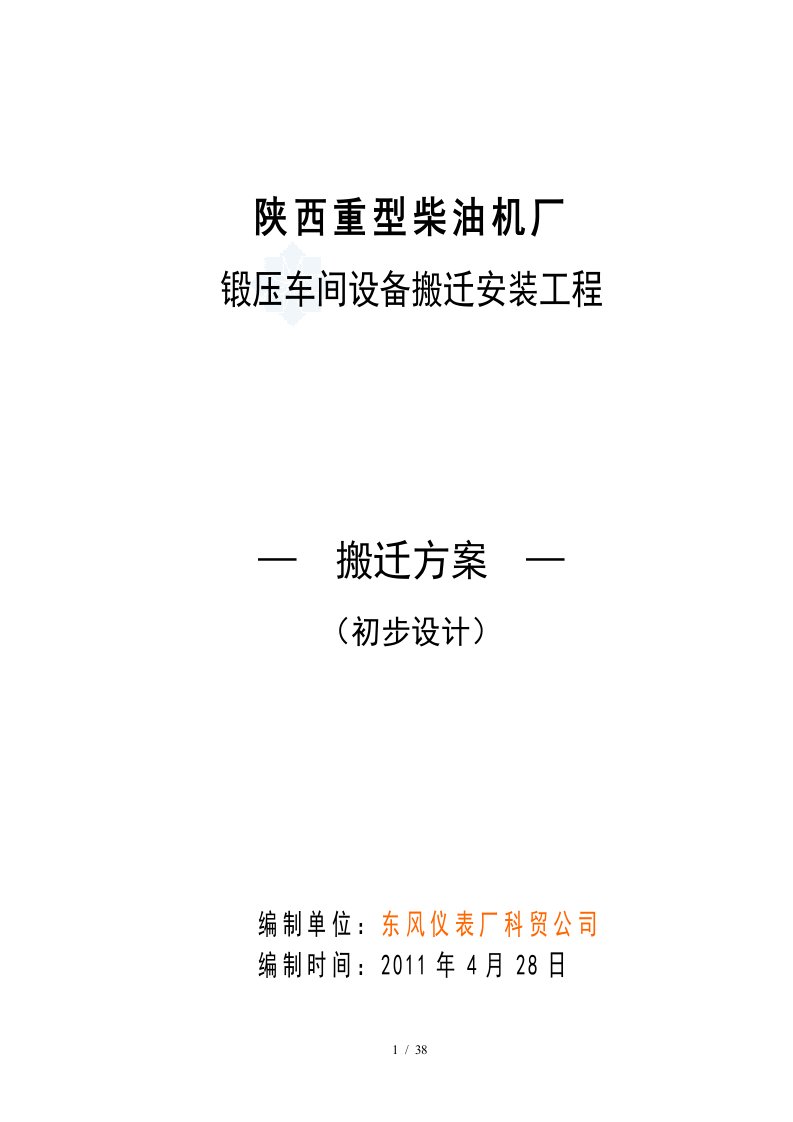 陕西重型柴油机厂

锻压车间设备搬迁安装工程

— 搬迁方案 —

（初步设计）

编制单位：东风仪表厂科贸公司
编制时间：2011 年 4 月 28 日

1 / 38